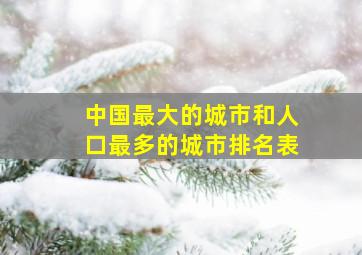 中国最大的城市和人口最多的城市排名表